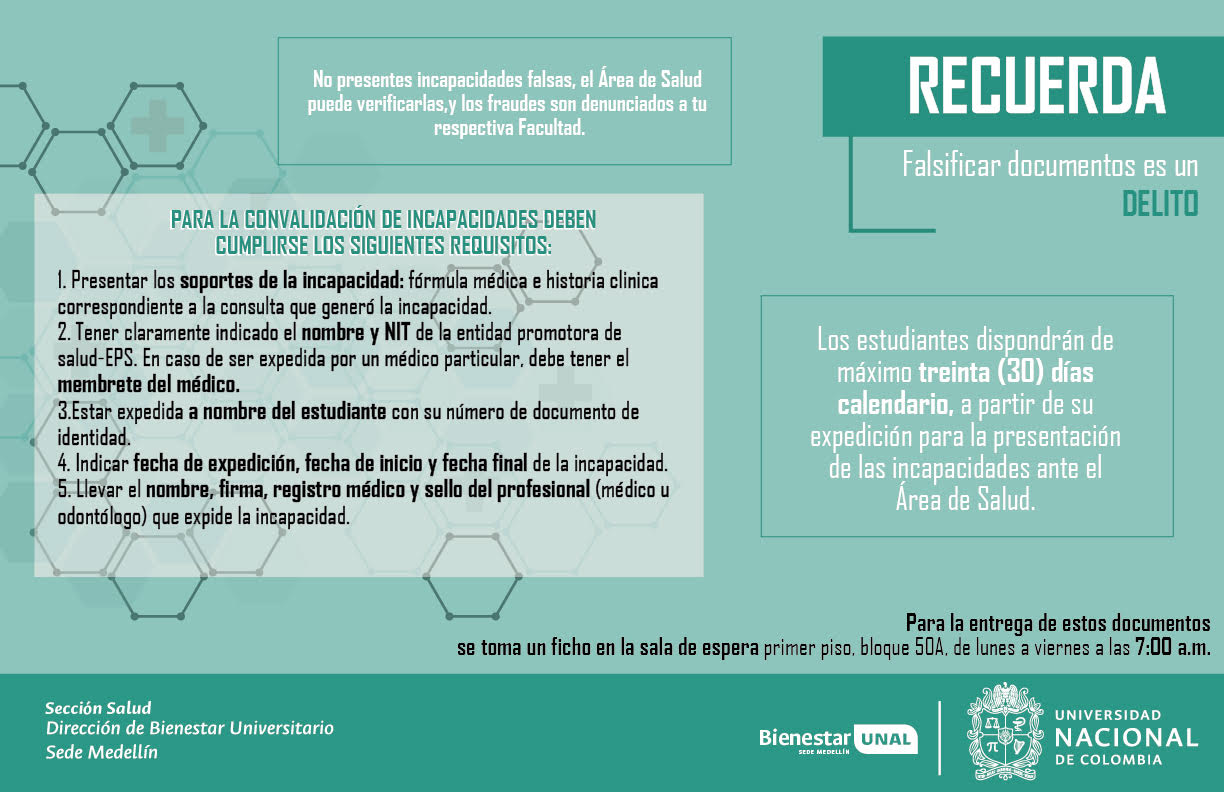 No presentes incapacidades falsas, el Área de Salud puede verificarlas,y los fraudes son denunciados a tu respectiva Facultad.

RECUERDA

Falsificar documentos es un DELITO

PARA LA CONVALIDACIÓN DE INCAPACIDADES DEBEN CUMPLIRSE LOS SIGUIENTES REQUISITOS:

1. Presentar los soportes de la incapacidad: fórmula médica e historia clinica correspondiente a la consulta que generó la incapacidad.
2. Tener claramente indicado el nombre y NIT de la entidad promotora de salud-EPS. En caso de ser expedida por un médico particular, debe tener el membrete del médico.
3.Estar expedida a nombre del estudiante con su número de documento de identidad.
4. Indicar fecha de expedición, fecha de inicio y fecha final de la incapacidad.
5. Llevar el nombre, firma, registro médico y sello del profesional (médico u odontólogo) que expide la incapacidad.

Los estudiantes dispondrán de máximo treinta (30) días calendario, a partir de su expedición para la presentación de las incapacidades ante el Área de Salud.

Para la entrega de estos documentos se toma un ficho en la sala de espera primer piso, bloque 50A, de lunes a viernes a las 7:00 a.m.

Sección Salud
Dirección de Bienestar Universitario
Sede Medellín

Bienestar UNAL SEDE MEDELLÍN

UNIVERSIDAD NACIONAL DE COLOMBIA